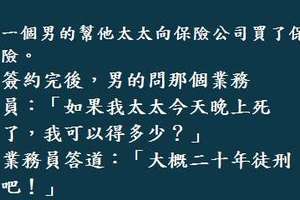 一個男的幫他太太向保險公司買了保險。
簽約完後，男的問那個業務員：「如果我太太今天晚上死了，我可以得多少？」
業務員答道：「大概二十年徒刑吧！」